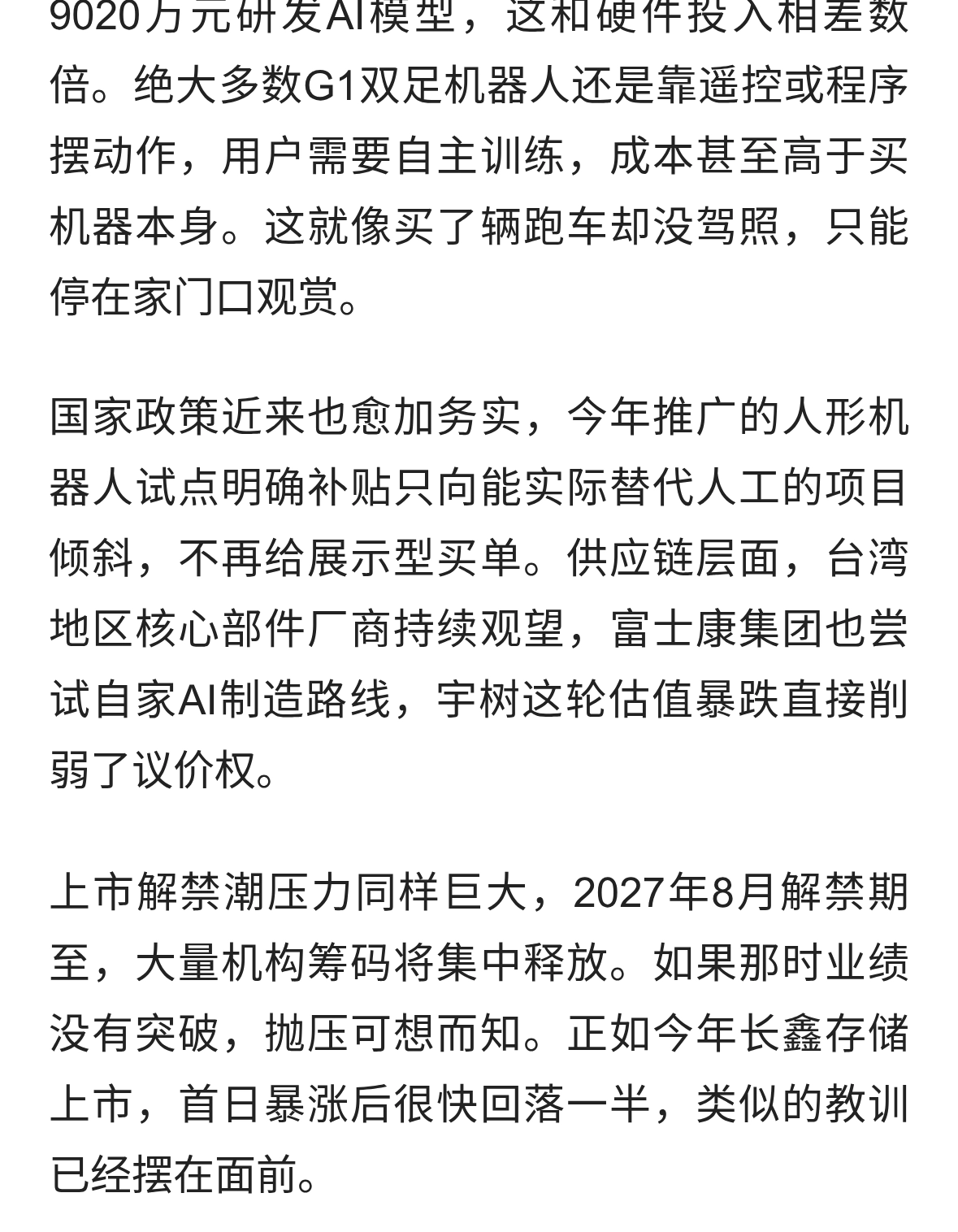 9020万元研发AI模型，这和硬件投入相差数倍。绝大多数G1双足机器人还是靠遥控或程序摆动作，用户需要自主训练，成本甚至高于买机器本身。这就像买了辆跑车却没驾照，只能停在家门口观赏。

国家政策近来也愈加务实，今年推广的人形机器人试点明确补贴只向能实际替代人工的项目倾斜，不再给展示型买单。供应链层面，台湾地区核心部件厂商持续观望，富士康集团也尝试自家AI制造路线，宇树这轮估值暴跌直接削弱了议价权。

上市解禁潮压力同样巨大，2027年8月解禁期至，大量机构筹码将集中释放。如果那时业绩没有突破，抛压可想而知。正如今年长鑫存储上市，首日暴涨后很快回落一半，类似的教训已经摆在面前。